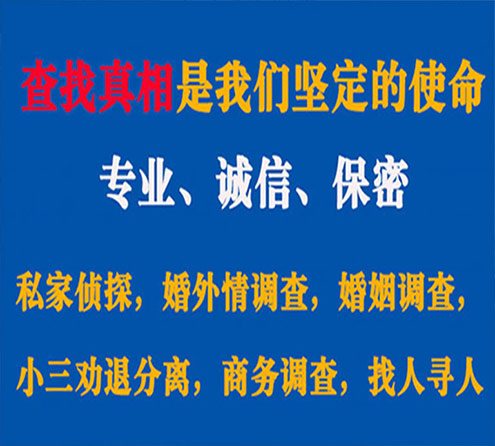 查找真相是我们坚定的使命

专业、诚信、保密

私家侦探，婚外情调查，婚姻调查，

小三劝退分离，商务调查，找人寻人